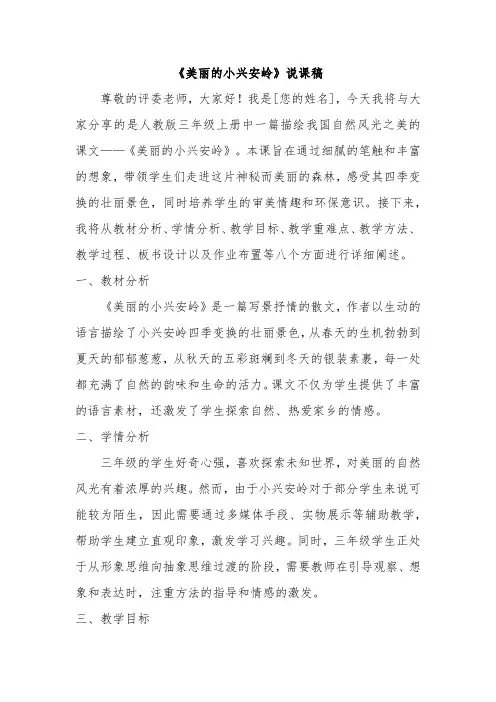 《美丽的小兴安岭》说课稿

尊敬的评委老师，大家好！我是[您的姓名]，今天我将与大家分享的是人教版三年级上册中一篇描绘我国自然风光之美的课文——《美丽的小兴安岭》。本课旨在通过细腻的笔触和丰富的想象，带领学生们走进这片神秘而美丽的森林，感受其四季变换的壮丽景色，同时培养学生的审美情趣和环保意识。接下来，我将从教材分析、学情分析、教学目标、教学重难点、教学方法、教学过程、板书设计以及作业布置等八个方面进行详细阐述。

一、教材分析

《美丽的小兴安岭》是一篇写景抒情的散文，作者以生动的语言描绘了小兴安岭四季变换的壮丽景色，从春天的生机勃勃到夏天的郁郁葱葱，从秋天的五彩斑斓到冬天的银装素裹，每一处都充满了自然的韵味和生命的活力。课文不仅为学生提供了丰富的语言素材，还激发了学生探索自然、热爱家乡的情感。

二、学情分析

三年级的学生好奇心强，喜欢探索未知世界，对美丽的自然风光有着浓厚的兴趣。然而，由于小兴安岭对于部分学生来说可能较为陌生，因此需要通过多媒体手段、实物展示等辅助教学，帮助学生建立直观印象，激发学习兴趣。同时，三年级学生正处于从形象思维向抽象思维过渡的阶段，需要教师在引导观察、想象和表达时，注重方法的指导和情感的激发。

三、教学目标